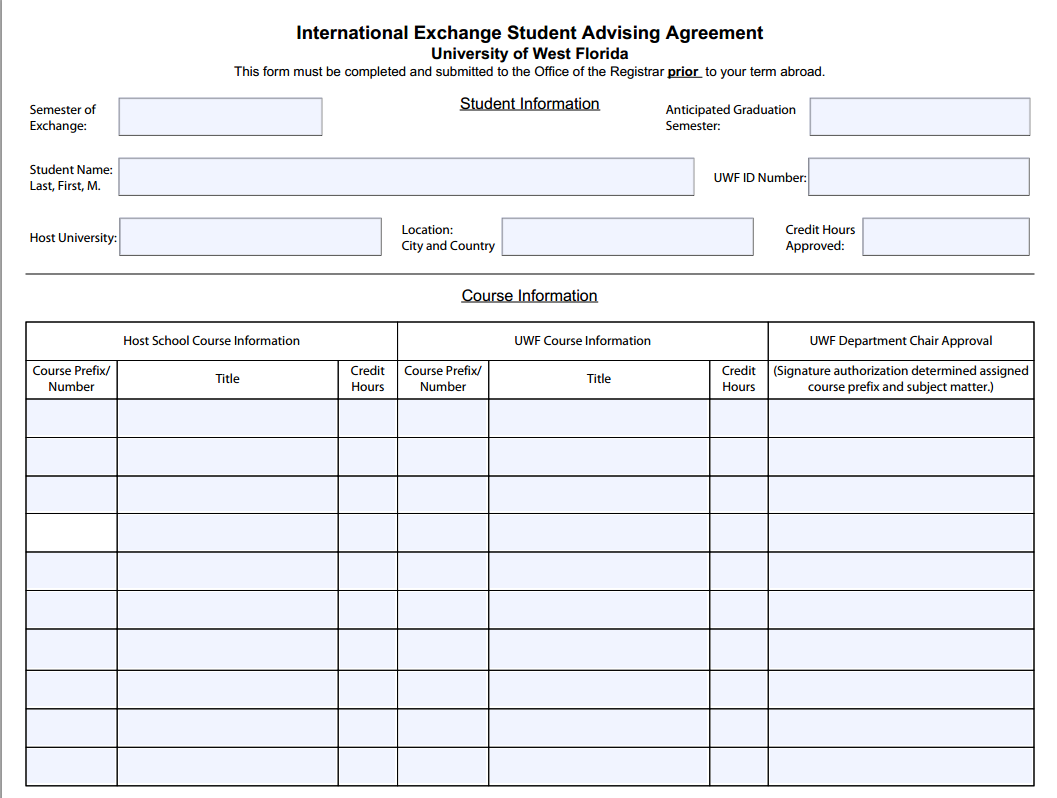 International Exchange Student Advising Agreement
University of West Florida
This form must be completed and submitted to the Office of the Registrar prior to your term abroad.

Student Information

Semester of Exchange:

Anticipated Graduation Semester:

Student Name: Last, First, M.

UWF ID Number:

Host University:

Location: City and Country

Credit Hours Approved:

Course Information

| Host School Course Information | | | UWF Course Information | | | UWF Department Chair Approval |
|---|---|---|---|---|---|---|
| Course Prefix/ Number | Title | Credit Hours | Course Prefix/ Number | Title | Credit Hours | (Signature authorization determined assigned course prefix and subject matter.) |
| | | | | | | |
| | | | | | | |
| | | | | | | |
| | | | | | | |
| | | | | | | |
| | | | | | | |
| | | | | | | |
| | | | | | | |
| | | | | | | |
| | | | | | | |